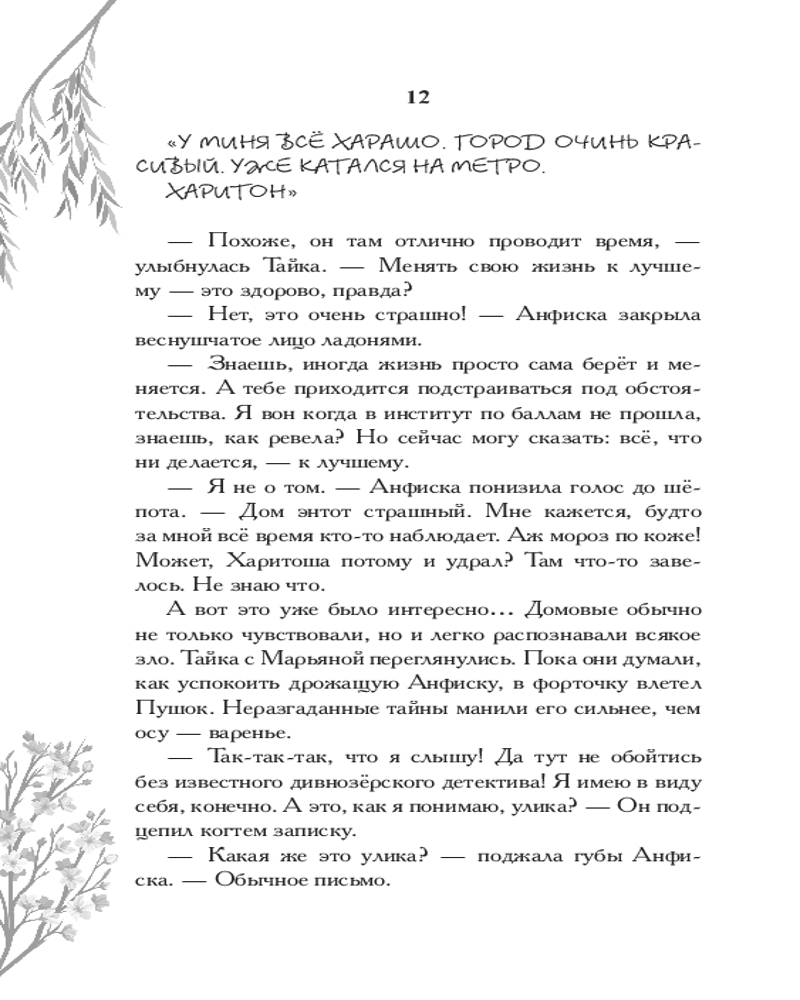 12

«У МИНЯ ВСЁ ХАРАШО. ГОРОД ОЧИНЬ КРАСИВЫЙ. УЖЕ КАТАЛСЯ НА МЕТРО.
ХАРИТОН»

— Похоже, он там отлично проводит время, — улыбнулась Тайка. — Менять свою жизнь к лучшему — это здорово, правда?

— Нет, это очень страшно! — Анфиска закрыла веснушчатое лицо ладонями.

— Знаешь, иногда жизнь просто сама берёт и меняется. А тебе приходится подстраиваться под обстоятельства. Я вон когда в институт по баллам не прошла, знаешь, как ревела? Но сейчас могу сказать: всё, что ни делается, — к лучшему.

— Я не о том. — Анфиска понизила голос до шёпота. — Дом энтот страшный. Мне кажется, будто за мной всё время кто-то наблюдает. Аж мороз по коже! Может, Харитоша потому и удрал? Там что-то завелось. Не знаю что.

А вот это уже было интересно... Домовые обычно не только чувствовали, но и легко распознавали всякое зло. Тайка с Марьяной переглянулись. Пока они думали, как успокоить дрожащую Анфиску, в форточку влетел Пушок. Неразгаданные тайны манили его сильнее, чем осу — варенье.

— Так-так-так, что я слышу! Да тут не обойтись без известного дивнозёрского детектива! Я имею в виду себя, конечно. А это, как я понимаю, улика? — Он подцепил когтем записку.

— Какая же это улика? — поджала губы Анфиска. — Обычное письмо.